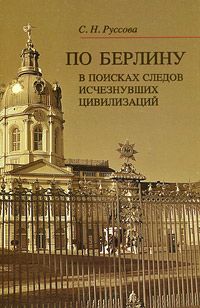 С. Н. Руссова

ПО БЕРЛИНУ

В ПОИСКАХ СЛЕДОВ ИСЧЕЗНУВШИХ ЦИВИЛИЗАЦИЙ